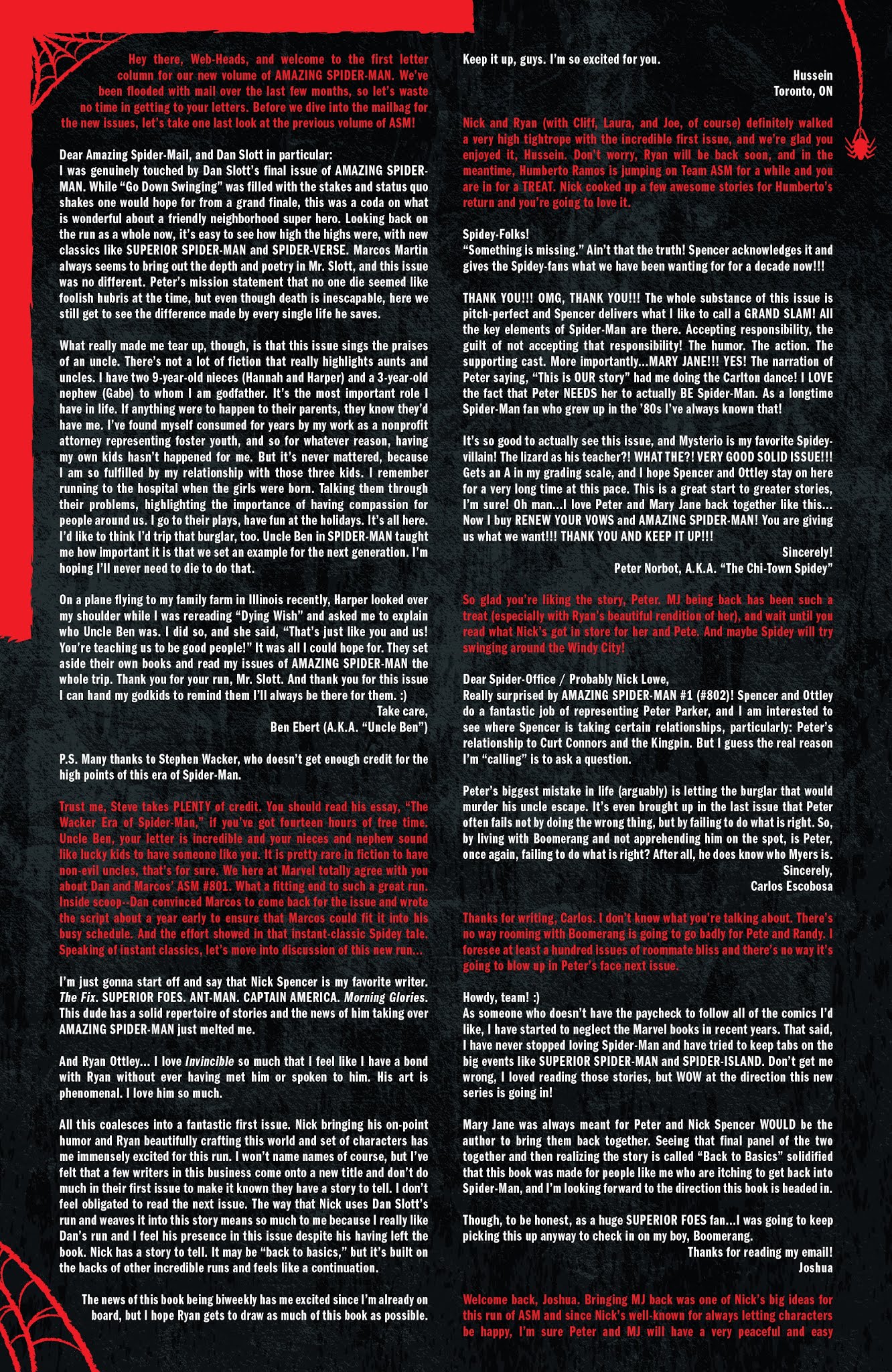 Hey there, Web-Heads, and welcome to the first letter column for our new volume of AMAZING SPIDER-MAN. We've been flooded with mail over the last few months, so let's waste no time in getting to your letters. Before we dive into the mailbag for the new issues, let's take one last look at the previous volume of ASM!

Dear Amazing Spider-Mail, and Dan Slott in particular:
I was genuinely touched by Dan Slott's final issue of AMAZING SPIDER-MAN. While "Go Down Swinging" was filled with the stakes and status quo shakes one would hope for from a grand finale, this was a coda on what is wonderful about a friendly neighborhood super hero. Looking back on the run as a whole now, it's easy to see how high the highs were, with new classics like SUPERIOR SPIDER-MAN and SPIDER-VERSE. Marcos Martin always seems to bring out the depth and poetry in Mr. Slott, and this issue was no different. Peter's mission statement that no one die seemed like foolish hubris at the time, but even though death is inescapable, here we still get to see the difference made by every single life he saves.

What really made me tear up, though, is that this issue sings the praises of an uncle. There's not a lot of fiction that really highlights aunts and uncles. I have two 9-year-old nieces (Hannah and Harper) and a 3-year-old nephew (Gabe) to whom I am godfather. It's the most important role I have in life. If anything were to happen to their parents, they know they'd have me. I've found myself consumed for years by my work as a nonprofit attorney representing foster youth, and so for whatever reason, having my own kids hasn't happened for me. But it's never mattered, because I am so fulfilled by my relationship with those three kids. I remember running to the hospital when the girls were born. Talking them through their problems, highlighting the importance of having compassion for people around us. I go to their plays, have fun at the holidays. It's all here. I'd like to think I'd trip that burglar, too. Uncle Ben in SPIDER-MAN taught me how important it is that we set an example for the next generation. I'm hoping I'll never need to die to do that.

On a plane flying to my family farm in Illinois recently, Harper looked over my shoulder while I was rereading "Dying Wish" and asked me to explain who Uncle Ben was. I did so, and she said, "That's just like you and us! You're teaching us to be good people!" It was all I could hope for. They set aside their own books and read my issues of AMAZING SPIDER-MAN the whole trip. Thank you for your run, Mr. Slott. And thank you for this issue I can hand my godkids to remind them I'll always be there for them. :)
Take care,
Ben Ebert (A.K.A. "Uncle Ben")

P.S. Many thanks to Stephen Wacker, who doesn't get enough credit for the high points of this era of Spider-Man.

Trust me, Steve takes PLENTY of credit. You should read his essay, "The Wacker Era of Spider-Man," if you've got fourteen hours of free time. Uncle Ben, your letter is incredible and your nieces and nephew sound like lucky kids to have someone like you. It is pretty rare in fiction to have non-evil uncles, that's for sure. We here at Marvel totally agree with you about Dan and Marcos' ASM #801. What a fitting end to such a great run. Inside scoop--Dan convinced Marcos to come back for the issue and wrote the script about a year early to ensure that Marcos could fit it into his busy schedule. And the effort showed in that instant-classic Spidey tale. Speaking of instant classics, let's move into discussion of this new run...

I'm just gonna start off and say that Nick Spencer is my favorite writer. The Fix. SUPERIOR FOES. ANT-MAN. CAPTAIN AMERICA. Morning Glories. This dude has a solid repertoire of stories and the news of him taking over AMAZING SPIDER-MAN just melted me.

And Ryan Ottley... I love Invincible so much that I feel like I have a bond with Ryan without ever having met him or spoken to him. His art is phenomenal. I love him so much.

All this coalesces into a fantastic first issue. Nick bringing his on-point humor and Ryan beautifully crafting this world and set of characters has me immensely excited for this run. I won't name names of course, but I've felt that a few writers in this business come onto a new title and don't do much in their first issue to make it known they have a story to tell. I don't feel obligated to read the next issue. The way that Nick uses Dan Slott's run and weaves it into this story means so much to me because I really like Dan's run and I feel his presence in this issue despite his having left the book. Nick has a story to tell. It may be "back to basics," but it's built on the backs of other incredible runs and feels like a continuation.

The news of this book being biweekly has me excited since I'm already on board, but I hope Ryan gets to draw as much of this book as possible.

Keep it up, guys. I'm so excited for you.
Hussein
Toronto, ON

Nick and Ryan (with Cliff, Laura, and Joe, of course) definitely walked a very high tightrope with the incredible first issue, and we're glad you enjoyed it, Hussein. Don't worry, Ryan will be back soon, and in the meantime, Humberto Ramos is jumping on Team ASM for a while and you are in for a TREAT. Nick cooked up a few awesome stories for Humberto's return and you're going to love it.

Spidey-Folks!
"Something is missing." Ain't that the truth! Spencer acknowledges it and gives the Spidey-fans what we have been wanting for for a decade now!!!

THANK YOU!!! OMG, THANK YOU!!! The whole substance of this issue is pitch-perfect and Spencer delivers what I like to call a GRAND SLAM! All the key elements of Spider-Man are there. Accepting responsibility, the guilt of not accepting that responsibility! The humor. The action. The supporting cast. More importantly...MARY JANE!!! YES! The narration of Peter saying, "This is OUR story" had me doing the Carlton dance! I LOVE the fact that Peter NEEDS her to actually BE Spider-Man. As a longtime Spider-Man fan who grew up in the '80s I've always known that!

It's so good to actually see this issue, and Mysterio is my favorite Spidey-villain! The lizard as his teacher?! WHAT THE?! VERY GOOD SOLID ISSUE!!! Gets an A in my grading scale, and I hope Spencer and Ottley stay on here for a very long time at this pace. This is a great start to greater stories, I'm sure! Oh man...I love Peter and Mary Jane back together like this... Now I buy RENEW YOUR VOWS and AMAZING SPIDER-MAN! You are giving us what we want!!! THANK YOU AND KEEP IT UP!!!
Sincerely!
Peter Norbot, A.K.A. "The Chi-Town Spidey"

So glad you're liking the story, Peter. MJ being back has been such a treat (especially with Ryan's beautiful rendition of her), and wait until you read what Nick's got in store for her and Pete. And maybe Spidey will try swinging around the Windy City!

Dear Spider-Office / Probably Nick Lowe,
Really surprised by AMAZING SPIDER-MAN #1 (#802)! Spencer and Ottley do a fantastic job of representing Peter Parker, and I am interested to see where Spencer is taking certain relationships, particularly: Peter's relationship to Curt Connors and the Kingpin. But I guess the real reason I'm "calling" is to ask a question.

Peter's biggest mistake in life (arguably) is letting the burglar that would murder his uncle escape. It's even brought up in the last issue that Peter often fails not by doing the wrong thing, but by failing to do what is right. So, by living with Boomerang and not apprehending him on the spot, is Peter, once again, failing to do what is right? After all, he does know who Myers is.
Sincerely,
Carlos Escobosa

Thanks for writing, Carlos. I don't know what you're talking about. There's no way rooming with Boomerang is going to go badly for Pete and Randy. I foresee at least a hundred issues of roommate bliss and there's no way it's going to blow up in Peter's face next issue.

Howdy, team! :)
As someone who doesn't have the paycheck to follow all of the comics I'd like, I have started to neglect the Marvel books in recent years. That said, I have never stopped loving Spider-Man and have tried to keep tabs on the big events like SUPERIOR SPIDER-MAN and SPIDER-ISLAND. Don't get me wrong, I loved reading those stories, but WOW at the direction this new series is going in!

Mary Jane was always meant for Peter and Nick Spencer WOULD be the author to bring them back together. Seeing that final panel of the two together and then realizing the story is called "Back to Basics" solidified that this book was made for people like me who are itching to get back into Spider-Man, and I'm looking forward to the direction this book is headed in.

Though, to be honest, as a huge SUPERIOR FOES fan...I was going to keep picking this up anyway to check in on my boy, Boomerang.
Thanks for reading my email!
Joshua

Welcome back, Joshua. Bringing MJ back was one of Nick's big ideas for this run of ASM and since Nick's well-known for always letting characters be happy, I'm sure Peter and MJ will have a very peaceful and easy